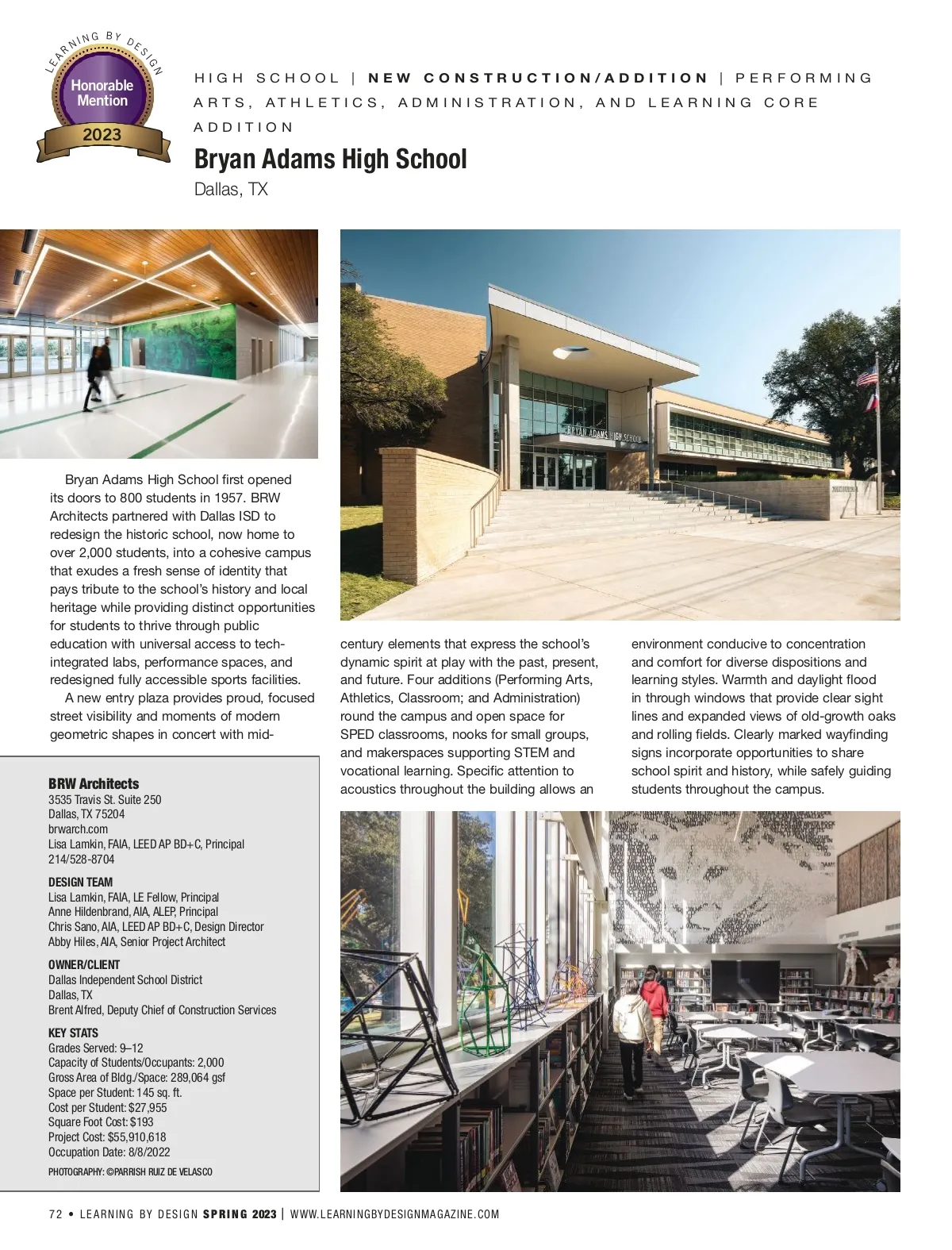 LEARNING BY DESIGN
Honorable Mention
2023

HIGH SCHOOL | NEW CONSTRUCTION/ADDITION | PERFORMING ARTS, ATHLETICS, ADMINISTRATION, AND LEARNING CORE ADDITION

Bryan Adams High School
Dallas, TX

BRYAN ADAMS HIGH SCHOOL

Bryan Adams High School first opened its doors to 800 students in 1957. BRW Architects partnered with Dallas ISD to redesign the historic school, now home to over 2,000 students, into a cohesive campus that exudes a fresh sense of identity that pays tribute to the school's history and local heritage while providing distinct opportunities for students to thrive through public education with universal access to tech-integrated labs, performance spaces, and redesigned fully accessible sports facilities.

A new entry plaza provides proud, focused street visibility and moments of modern geometric shapes in concert with mid-century elements that express the school's dynamic spirit at play with the past, present, and future. Four additions (Performing Arts, Athletics, Classroom; and Administration) round the campus and open space for SPED classrooms, nooks for small groups, and makerspaces supporting STEM and vocational learning. Specific attention to acoustics throughout the building allows an environment conducive to concentration and comfort for diverse dispositions and learning styles. Warmth and daylight flood in through windows that provide clear sight lines and expanded views of old-growth oaks and rolling fields. Clearly marked wayfinding signs incorporate opportunities to share school spirit and history, while safely guiding students throughout the campus.

BRW Architects
3535 Travis St. Suite 250
Dallas, TX 75204
brwarch.com
Lisa Lamkin, FAIA, LEED AP BD+C, Principal
214/528-8704

DESIGN TEAM
Lisa Lamkin, FAIA, LE Fellow, Principal
Anne Hildenbrand, AIA, ALEP, Principal
Chris Sano, AIA, LEED AP BD+C, Design Director
Abby Hiles, AIA, Senior Project Architect

OWNER/CLIENT
Dallas Independent School District
Dallas, TX
Brent Alfred, Deputy Chief of Construction Services

KEY STATS
Grades Served: 9–12
Capacity of Students/Occupants: 2,000
Gross Area of Bldg./Space: 289,064 gsf
Space per Student: 145 sq. ft.
Cost per Student: $27,955
Square Foot Cost: $193
Project Cost: $55,910,618
Occupation Date: 8/8/2022

PHOTOGRAPHY: ©PARRISH RUIZ DE VELASCO

72 • LEARNING BY DESIGN SPRING 2023 | WWW.LEARNINGBYDESIGNMAGAZINE.COM